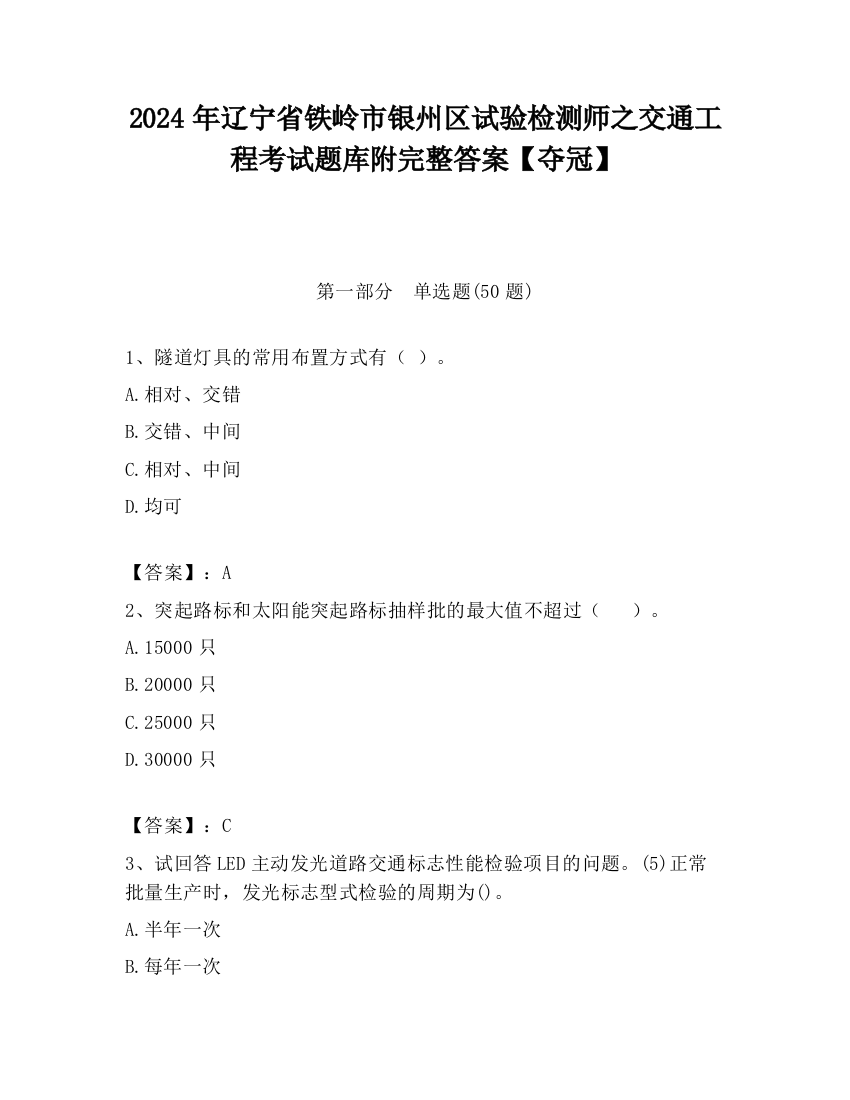 2024 年辽宁省铁岭市银州区试验检测师之交通工程考试题库附完整答案【夺冠】

第一部分　单选题(50 题)

1、隧道灯具的常用布置方式有（ ）。

A.相对、交错

B.交错、中间

C.相对、中间

D.均可

【答案】：A

2、突起路标和太阳能突起路标抽样批的最大值不超过（　　）。

A.15000 只

B.20000 只

C.25000 只

D.30000 只

【答案】：C

3、试回答 LED 主动发光道路交通标志性能检验项目的问题。(5)正常批量生产时，发光标志型式检验的周期为()。

A.半年一次

B.每年一次